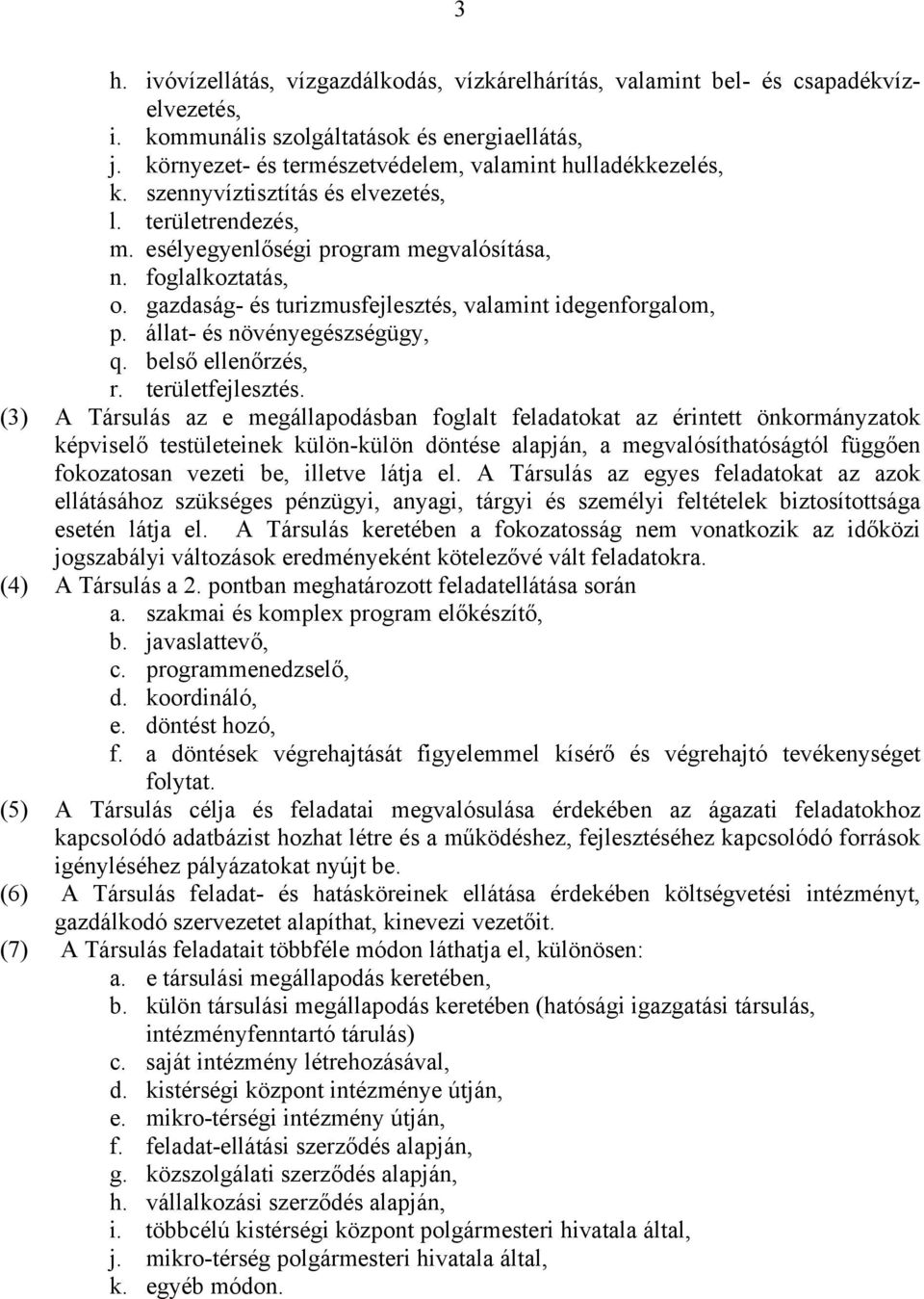 3

h. ivóvízellátás, vízgazdálkodás, vízkárelhárítás, valamint bel- és csapadékvízelvezetés,
i. kommunális szolgáltatások és energiaellátás,
j. környezet- és természetvédelem, valamint hulladékkezelés,
k. szennyvíztisztítás és elvezetés,
l. területrendezés,
m. esélyegyenlőségi program megvalósítása,
n. foglalkoztatás,
o. gazdaság- és turizmusfejlesztés, valamint idegenforgalom,
p. állat- és növényegészségügy,
q. belső ellenőrzés,
r. területfejlesztés.

(3) A Társulás az e megállapodásban foglalt feladatokat az érintett önkormányzatok képviselő testületeinek külön-külön döntése alapján, a megvalósíthatóságtól függően fokozatosan vezeti be, illetve látja el. A Társulás az egyes feladatokat az azok ellátásához szükséges pénzügyi, anyagi, tárgyi és személyi feltételek biztosítottsága esetén látja el. A Társulás keretében a fokozatosság nem vonatkozik az időközi jogszabályi változások eredményeként kötelezővé vált feladatokra.

(4) A Társulás a 2. pontban meghatározott feladatellátása során
a. szakmai és komplex program előkészítő,
b. javaslattevő,
c. programmenedzselő,
d. koordináló,
e. döntést hozó,
f. a döntések végrehajtását figyelemmel kísérő és végrehajtó tevékenységet folytat.

(5) A Társulás célja és feladatai megvalósulása érdekében az ágazati feladatokhoz kapcsolódó adatbázist hozhat létre és a működéshez, fejlesztéséhez kapcsolódó források igényléséhez pályázatokat nyújt be.

(6) A Társulás feladat- és hatásköreinek ellátása érdekében költségvetési intézményt, gazdálkodó szervezetet alapíthat, kinevezi vezetőit.

(7) A Társulás feladatait többféle módon láthatja el, különösen:
a. e társulási megállapodás keretében,
b. külön társulási megállapodás keretében (hatósági igazgatási társulás, intézményfenntartó tárulás)
c. saját intézmény létrehozásával,
d. kistérségi központ intézménye útján,
e. mikro-térségi intézmény útján,
f. feladat-ellátási szerződés alapján,
g. közszolgálati szerződés alapján,
h. vállalkozási szerződés alapján,
i. többcélú kistérségi központ polgármesteri hivatala által,
j. mikro-térség polgármesteri hivatala által,
k. egyéb módon.